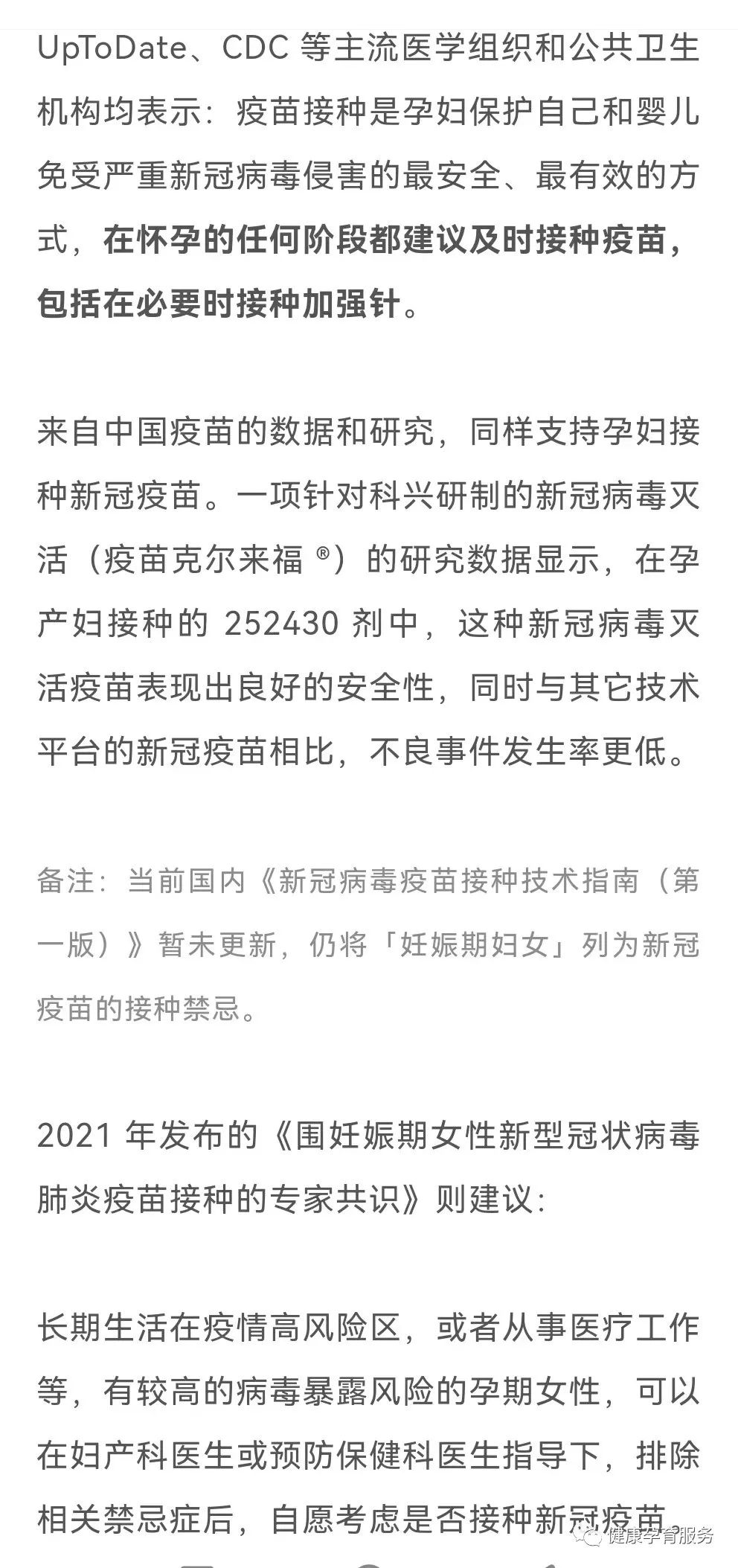 UpToDate、CDC 等主流医学组织和公共卫生机构均表示：疫苗接种是孕妇保护自己和婴儿免受严重新冠病毒侵害的最安全、最有效的方式，在怀孕的任何阶段都建议及时接种疫苗，包括在必要时接种加强针。

来自中国疫苗的数据和研究，同样支持孕妇接种新冠疫苗。一项针对科兴研制的新冠病毒灭活（疫苗克尔来福 ®）的研究数据显示，在孕产妇接种的 252430 剂中，这种新冠病毒灭活疫苗表现出良好的安全性，同时与其它技术平台的新冠疫苗相比，不良事件发生率更低。

备注：当前国内《新冠病毒疫苗接种技术指南（第一版）》暂未更新，仍将「妊娠期妇女」列为新冠疫苗的接种禁忌。

2021 年发布的《围妊娠期女性新型冠状病毒肺炎疫苗接种的专家共识》则建议：

长期生活在疫情高风险区，或者从事医疗工作等，有较高的病毒暴露风险的孕期女性，可以在妇产科医生或预防保健科医生指导下，排除相关禁忌症后，自愿考虑是否接种新冠疫苗。

健康孕育服务